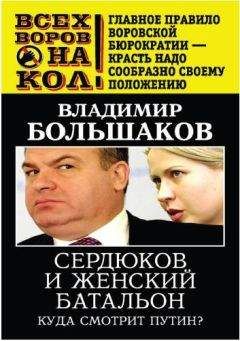 ВСЕХ ВОРОВ НА КОЛ!

ГЛАВНОЕ ПРАВИЛО ВОРОВСКОЙ БЮРОКРАТИИ — КРАСТЬ НАДО СООБРАЗНО СВОЕМУ ПОЛОЖЕНИЮ

ВЛАДИМИР БОЛЬШАКОВ

СЕРДЮКОВ И ЖЕНСКИЙ БАТАЛЬОН

КУДА СМОТРИТ ПУТИН?